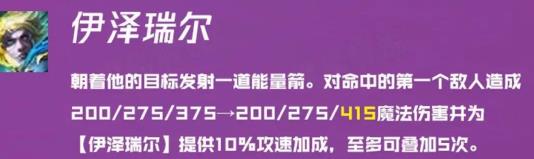 伊泽瑞尔

朝着他的目标发射一道能量箭。对命中的第一个敌人造成200/275/375→200/275/415魔法伤害并为【伊泽瑞尔】提供10%攻速加成，至多可叠加5次。